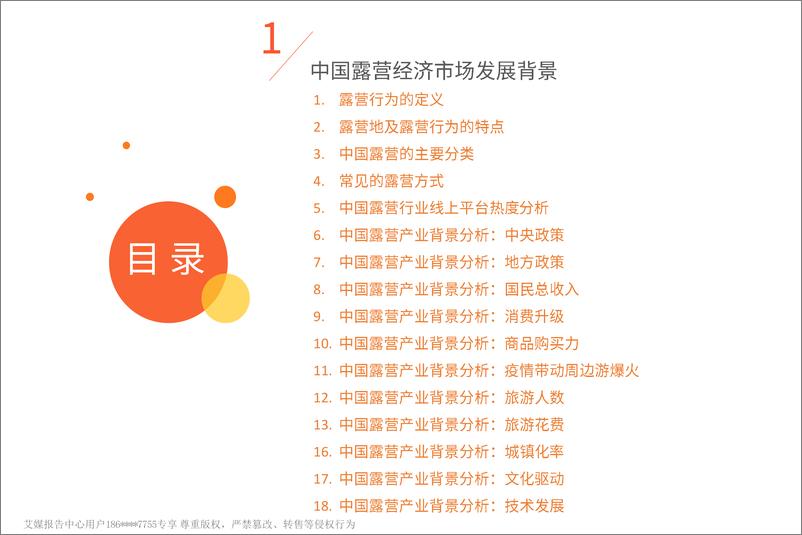 1

中国露营经济市场发展背景

1. 露营行为的定义
2. 露营地及露营行为的特点
3. 中国露营的主要分类
4. 常见的露营方式
5. 中国露营行业线上平台热度分析
6. 中国露营产业背景分析：中央政策
7. 中国露营产业背景分析：地方政策
8. 中国露营产业背景分析：国民总收入
9. 中国露营产业背景分析：消费升级
10. 中国露营产业背景分析：商品购买力
11. 中国露营产业背景分析：疫情带动周边游爆火
12. 中国露营产业背景分析：旅游人数
13. 中国露营产业背景分析：旅游花费
16. 中国露营产业背景分析：城镇化率
17. 中国露营产业背景分析：文化驱动
18. 中国露营产业背景分析：技术发展

目录

艾媒报告中心用户186****7755专享 尊重版权，严禁篡改、转售等侵权行为